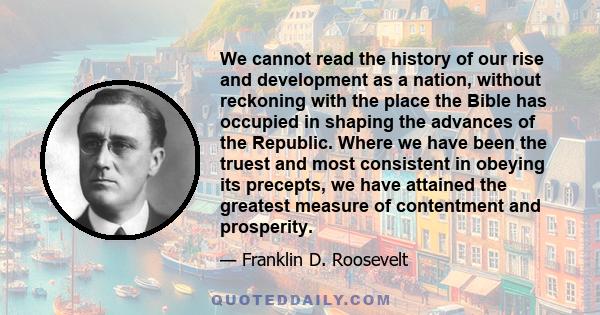 We cannot read the history of our rise and development as a nation, without reckoning with the place the Bible has occupied in shaping the advances of the Republic. Where we have been the truest and most consistent in obeying its precepts, we have attained the greatest measure of contentment and prosperity.

— Franklin D. Roosevelt

QUOTEDDAILY.COM